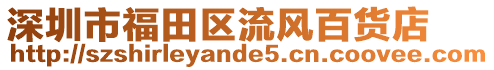 深圳市福田区流风百货店
http://szshirleyande5.cn.coovee.com